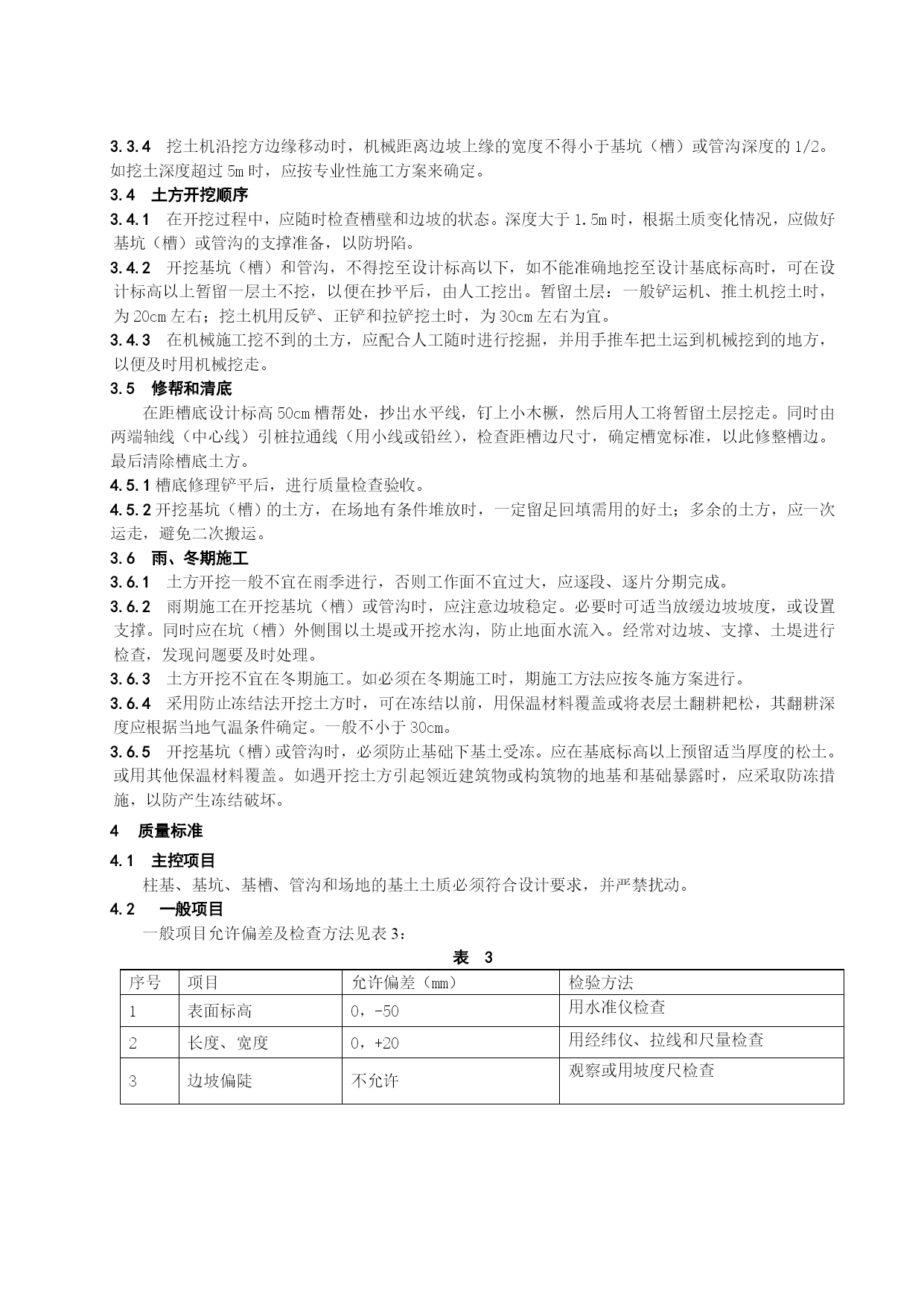 3.3.4　挖土机沿挖方边缘移动时，机械距离边坡上缘的宽度不得小于基坑（槽）或管沟深度的 1/2。如挖土深度超过 5m 时，应按专业性施工方案来确定。

3.4　土方开挖顺序

3.4.1　在开挖过程中，应随时检查槽壁和边坡的状态。深度大于 1.5m 时，根据土质变化情况，应做好基坑（槽）或管沟的支撑准备，以防坍陷。

3.4.2　开挖基坑（槽）和管沟，不得挖至设计标高以下，如不能准确地挖至设计基底标高时，可在设计标高以上暂留一层土不挖，以便在抄平后，由人工挖出。暂留土层：一般铲运机、推土机挖土时，为 20cm 左右；挖土机用反铲、正铲和拉铲挖土时，为 30cm 左右为宜。

3.4.3　在机械施工挖不到的土方，应配合人工随时进行挖掘，并用手推车把土运到机械挖到的地方，以便及时用机械挖走。

3.5　修帮和清底

在距槽底设计标高 50cm 槽帮处，抄出水平线，钉上小木橛，然后用人工将暂留土层挖走。同时由两端轴线（中心线）引桩拉通线（用小线或铅丝），检查距槽边尺寸，确定槽宽标准，以此修整槽边。最后清除槽底土方。

4.5.1 槽底修理铲平后，进行质量检查验收。

4.5.2 开挖基坑（槽）的土方，在场地有条件堆放时，一定留足回填需用的好土；多余的土方，应一次运走，避免二次搬运。

3.6　雨、冬期施工

3.6.1　土方开挖一般不宜在雨季进行，否则工作面不宜过大，应逐段、逐片分期完成。

3.6.2　雨期施工在开挖基坑（槽）或管沟时，应注意边坡稳定。必要时可适当放缓边坡坡度，或设置支撑。同时应在坑（槽）外侧围以土堤或开挖水沟，防止地面水流入。经常对边坡、支撑、土堤进行检查，发现问题要及时处理。

3.6.3　土方开挖不宜在冬期施工。如必须在冬期施工时，期施工方法应按冬施方案进行。

3.6.4　采用防止冻结法开挖土方时，可在冻结以前，用保温材料覆盖或将表层土翻耕耙松，其翻耕深度应根据当地气温条件确定。一般不小于 30cm。

3.6.5　开挖基坑（槽）或管沟时，必须防止基础下基土受冻。应在基底标高以上预留适当厚度的松土。或用其他保温材料覆盖。如遇开挖土方引起领近建筑物或构筑物的地基和基础暴露时，应采取防冻措施，以防产生冻结破坏。

4　质量标准

4.1　主控项目

柱基、基坑、基槽、管沟和场地的基土土质必须符合设计要求，并严禁扰动。

4.2　一般项目

一般项目允许偏差及检查方法见表 3：

表 3

| 序号 | 项目 | 允许偏差（mm） | 检验方法 |
|---|---|---|---|
| 1 | 表面标高 | 0，-50 | 用水准仪检查 |
| 2 | 长度、宽度 | 0，+20 | 用经纬仪、拉线和尺量检查 |
| 3 | 边坡偏陡 | 不允许 | 观察或用坡度尺检查 |